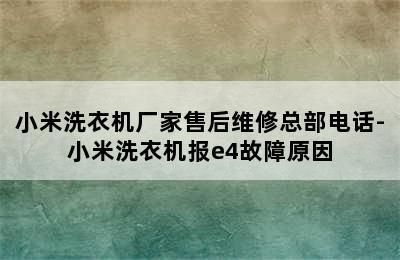 小米洗衣机厂家售后维修总部电话-小米洗衣机报e4故障原因